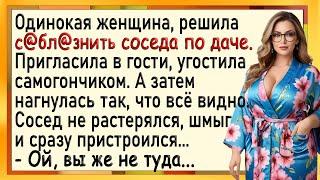 Одинокая женщина, решила с@бл@знить соседа по даче. Пригласила в гости, угостила самогончиком. А затем нагнулась так, что всё видно. Сосед не растерялся, шмыг и сразу пристроился...
- Ой, вы же не туда...